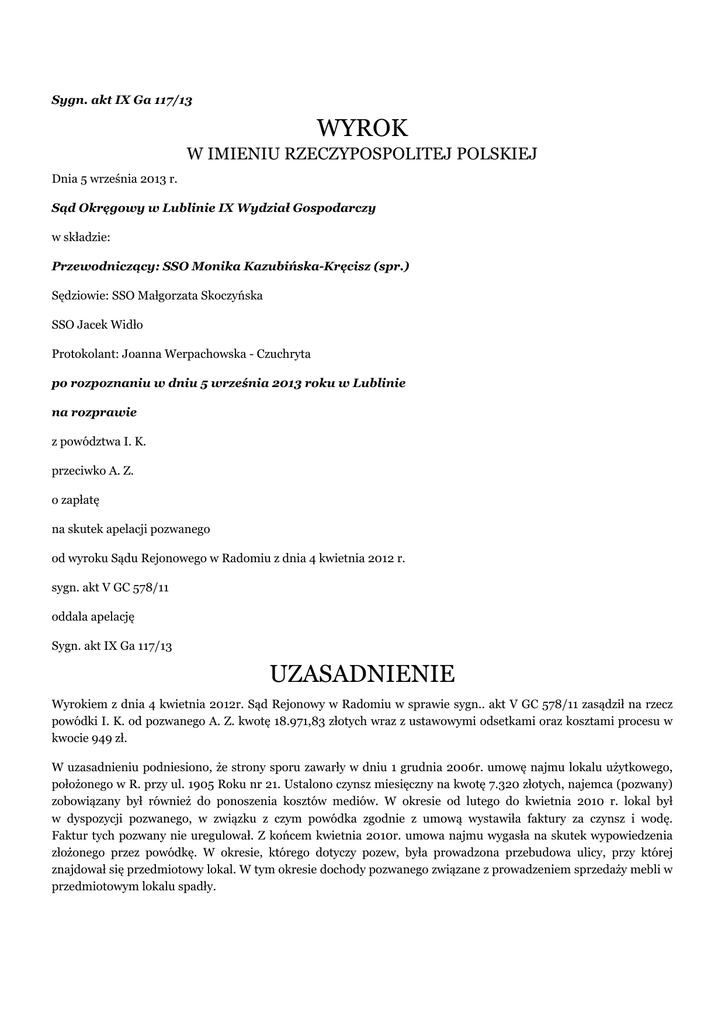 Sygn. akt IX Ga 117/13

WYROK

W IMIENIU RZECZYPOSPOLITEJ POLSKIEJ

Dnia 5 września 2013 r.

Sąd Okręgowy w Lublinie IX Wydział Gospodarczy

w składzie:

Przewodniczący: SSO Monika Kazubińska-Kręcisz (spr.)

Sędziowie: SSO Małgorzata Skoczyńska

SSO Jacek Widło

Protokolant: Joanna Werpachowska - Czuchryta

po rozpoznaniu w dniu 5 września 2013 roku w Lublinie

na rozprawie

z powództwa I. K.

przeciwko A. Z.

o zapłatę

na skutek apelacji pozwanego

od wyroku Sądu Rejonowego w Radomiu z dnia 4 kwietnia 2012 r.

sygn. akt V GC 578/11

oddala apelację

Sygn. akt IX Ga 117/13

UZASADNIENIE

Wyrokiem z dnia 4 kwietnia 2012r. Sąd Rejonowy w Radomiu w sprawie sygn.. akt V GC 578/11 zasądził na rzecz powódki I. K. od pozwanego A. Z. kwotę 18.971,83 złotych wraz z ustawowymi odsetkami oraz kosztami procesu w kwocie 949 zł.

W uzasadnieniu podniesiono, że strony sporu zawarły w dniu 1 grudnia 2006r. umowę najmu lokalu użytkowego, położonego w R. przy ul. 1905 Roku nr 21. Ustalono czynsz miesięczny na kwotę 7.320 złotych, najemca (pozwany) zobowiązany był również do ponoszenia kosztów mediów. W okresie od lutego do kwietnia 2010 r. lokal był w dyspozycji pozwanego, w związku z czym powódka zgodnie z umową wystawiła faktury za czynsz i wodę. Faktur tych pozwany nie uregulował. Z końcem kwietnia 2010r. umowa najmu wygasła na skutek wypowiedzenia złożonego przez powódkę. W okresie, którego dotyczy pozew, była prowadzona przebudowa ulicy, przy której znajdował się przedmiotowy lokal. W tym okresie dochody pozwanego związane z prowadzeniem sprzedaży mebli w przedmiotowym lokalu spadły.